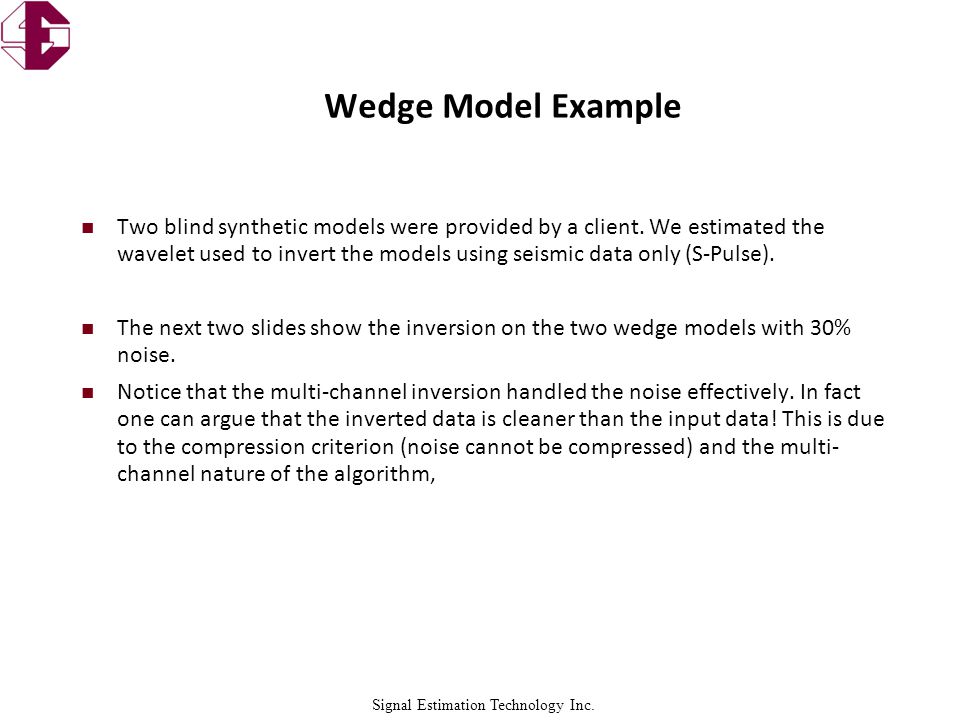 Wedge Model Example

Two blind synthetic models were provided by a client. We estimated the wavelet used to invert the models using seismic data only (S-Pulse).

The next two slides show the inversion on the two wedge models with 30% noise.

Notice that the multi-channel inversion handled the noise effectively. In fact one can argue that the inverted data is cleaner than the input data! This is due to the compression criterion (noise cannot be compressed) and the multi-channel nature of the algorithm,

Signal Estimation Technology Inc.